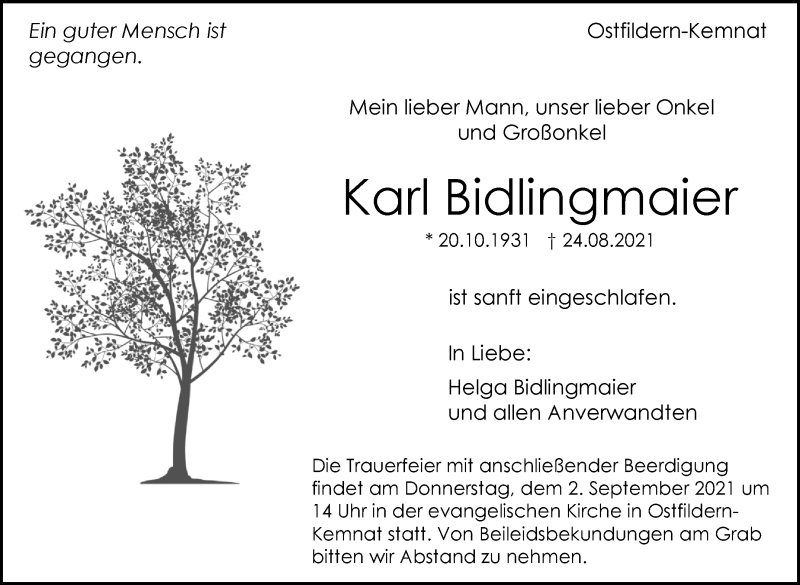 Ein guter Mensch ist gegangen.

Ostfildern-Kemnat

Mein lieber Mann, unser lieber Onkel
und Großonkel

Karl Bidlingmaier

* 20.10.1931 † 24.08.2021

ist sanft eingeschlafen.

In Liebe:

Helga Bidlingmaier
und allen Anverwandten

Die Trauerfeier mit anschließender Beerdigung findet am Donnerstag, dem 2. September 2021 um 14 Uhr in der evangelischen Kirche in Ostfildern-Kemnat statt. Von Beileidsbekundungen am Grab bitten wir Abstand zu nehmen.